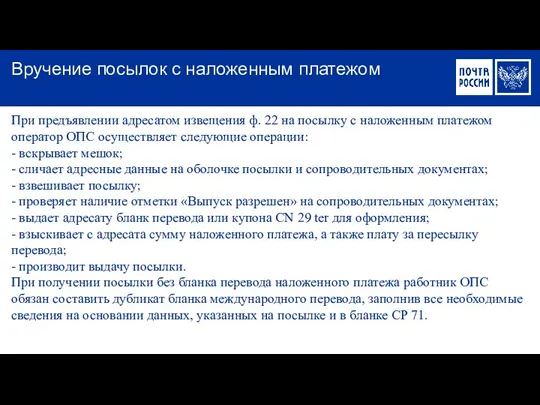 Вручение посылок с наложенным платежом

ПОЧТА РОССИИ

При предъявлении адресатом извещения ф. 22 на посылку с наложенным платежом оператор ОПС осуществляет следующие операции:
- вскрывает мешок;
- сличает адресные данные на оболочке посылки и сопроводительных документах;
- взвешивает посылку;
- проверяет наличие отметки «Выпуск разрешен» на сопроводительных документах;
- выдает адресату бланк перевода или купона CN 29 ter для оформления;
- взыскивает с адресата сумму наложенного платежа, а также плату за пересылку перевода;
- производит выдачу посылки.
При получении посылки без бланка перевода наложенного платежа работник ОПС обязан составить дубликат бланка международного перевода, заполнив все необходимые сведения на основании данных, указанных на посылке и в бланке CP 71.